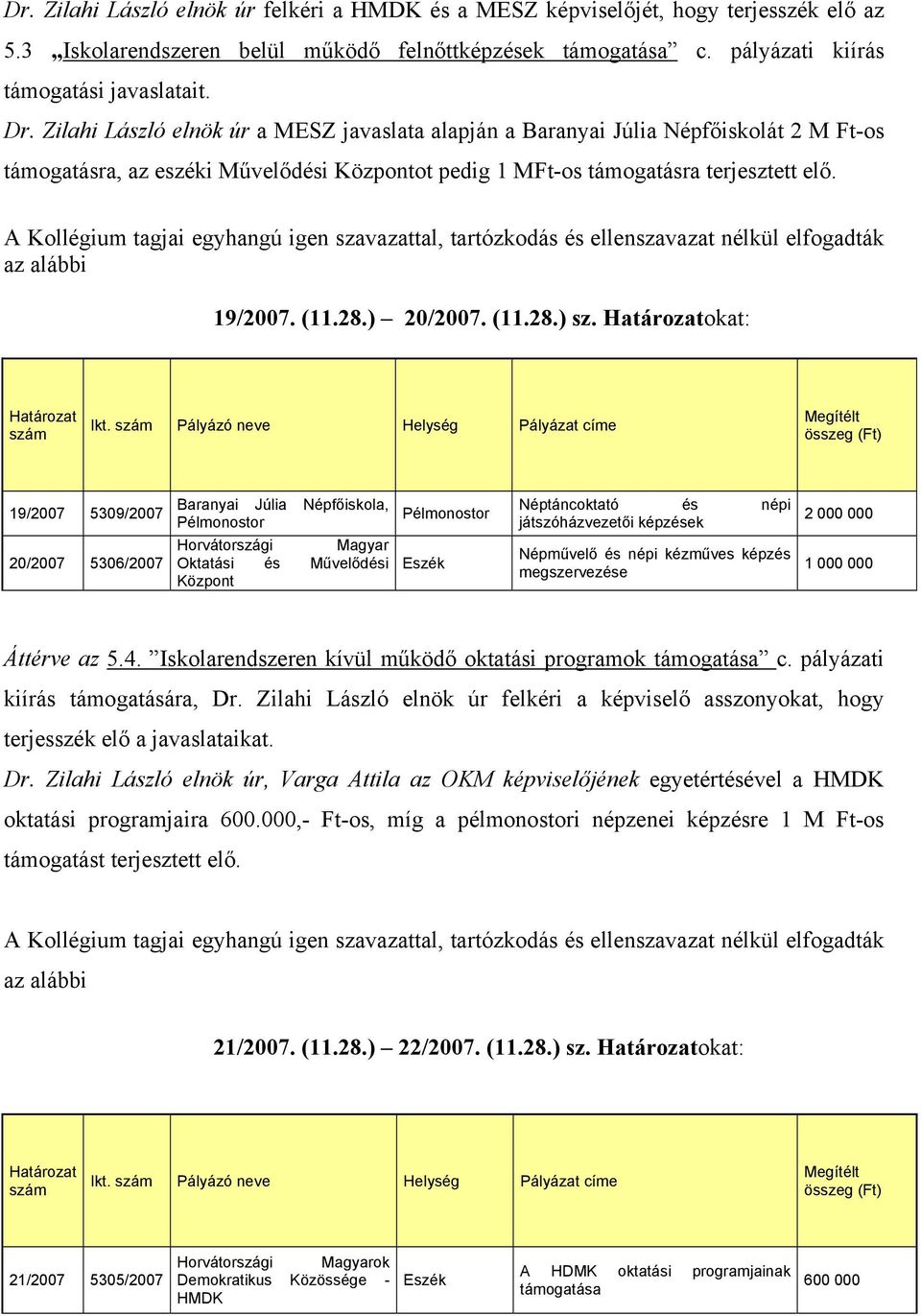 Dr. Zilahi László elnök úr felkéri a HMDK és a MESZ képviselőjét, hogy terjesszék elő az 5.3 „Iskolarendszeren belül működő felnőttképzések támogatása” c. pályázati kiírás támogatási javaslatait.

Dr. Zilahi László elnök úr a MESZ javaslata alapján a Baranyai Júlia Népfőiskolát 2 M Ft-os támogatásra, az eszéki Művelődési Központot pedig 1 MFt-os támogatásra terjesztett elő.

A Kollégium tagjai egyhangú igen szavazattal, tartózkodás és ellenszavazat nélkül elfogadták az alábbi

19/2007. (11.28.) – 20/2007. (11.28.) sz. Határozatokat:

| Határozat szám | Ikt. szám | Pályázó neve | Helység | Pályázat címe | Megítélt összeg (Ft) |
|---|---|---|---|---|---|
| 19/2007 | 5309/2007 | Baranyai Júlia Népfőiskola, Pélmonostor | Pélmonostor | Néptáncoktató és népi játszóházvezetői képzések | 2 000 000 |
| 20/2007 | 5306/2007 | Horvátországi Magyar Oktatási és Művelődési Központ | Eszék | Népművelő és népi kézműves képzés megszervezése | 1 000 000 |

Áttérve az 5.4. ”Iskolarendszeren kívül működő oktatási programok támogatása” c. pályázati kiírás támogatására, Dr. Zilahi László elnök úr felkéri a képviselő asszonyokat, hogy terjesszék elő a javaslataikat.

Dr. Zilahi László elnök úr, Varga Attila az OKM képviselőjének egyetértésével a HMDK oktatási programjaira 600.000,- Ft-os, míg a pélmonostori népzenei képzésre 1 M Ft-os támogatást terjesztett elő.

A Kollégium tagjai egyhangú igen szavazattal, tartózkodás és ellenszavazat nélkül elfogadták az alábbi

21/2007. (11.28.) – 22/2007. (11.28.) sz. Határozatokat:

| Határozat szám | Ikt. szám | Pályázó neve | Helység | Pályázat címe | Megítélt összeg (Ft) |
|---|---|---|---|---|---|
| 21/2007 | 5305/2007 | Horvátországi Magyarok Demokratikus Közössége - HMDK | Eszék | A HDMK oktatási programjainak támogatása | 600 000 |